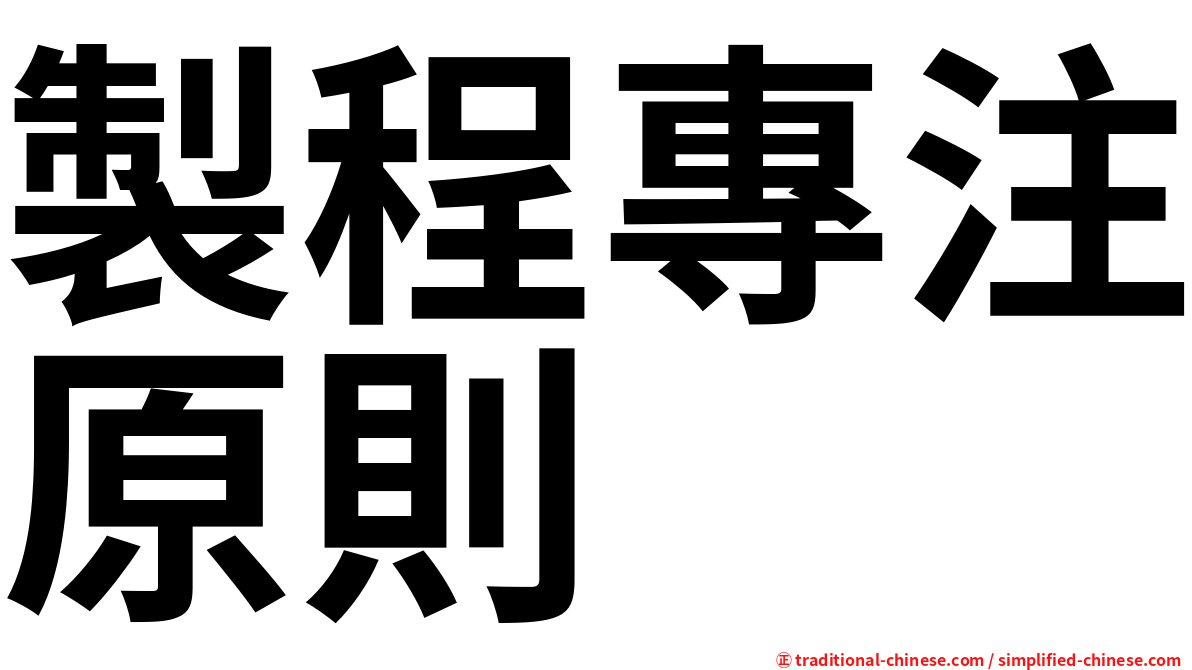 製程專注原則

㊣ traditional-chinese.com / simplified-chinese.com